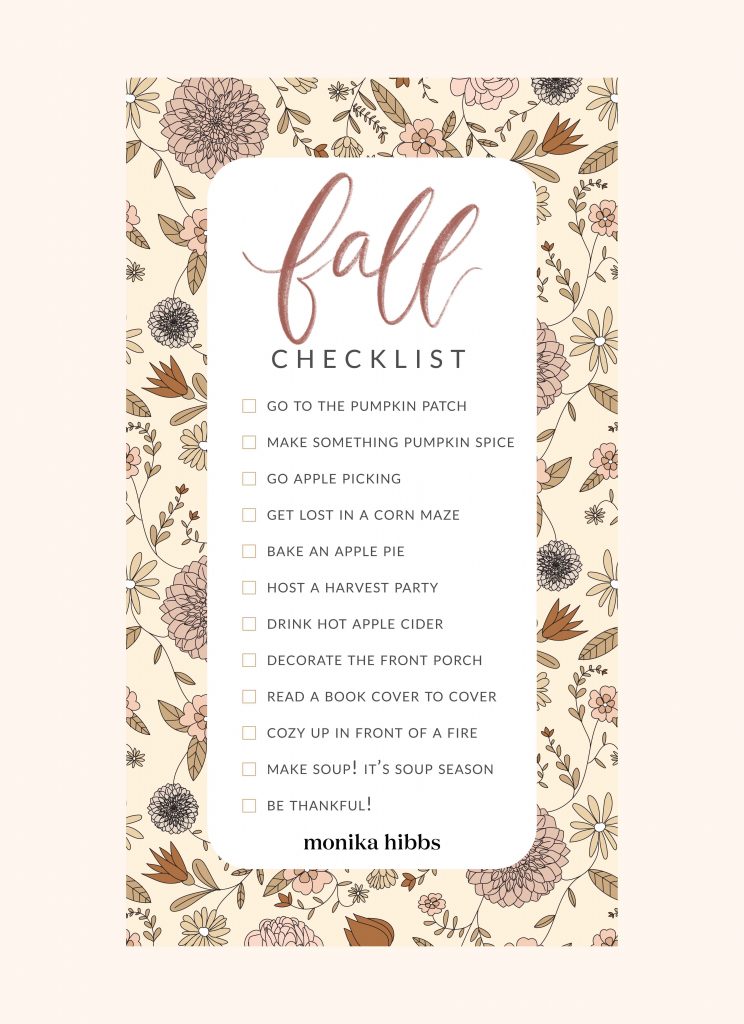 fall
CHECKLIST

☐ GO TO THE PUMPKIN PATCH
☐ MAKE SOMETHING PUMPKIN SPICE
☐ GO APPLE PICKING
☐ GET LOST IN A CORN MAZE
☐ BAKE AN APPLE PIE
☐ HOST A HARVEST PARTY
☐ DRINK HOT APPLE CIDER
☐ DECORATE THE FRONT PORCH
☐ READ A BOOK COVER TO COVER
☐ COZY UP IN FRONT OF A FIRE
☐ MAKE SOUP! IT'S SOUP SEASON
☐ BE THANKFUL!

monika hibbs